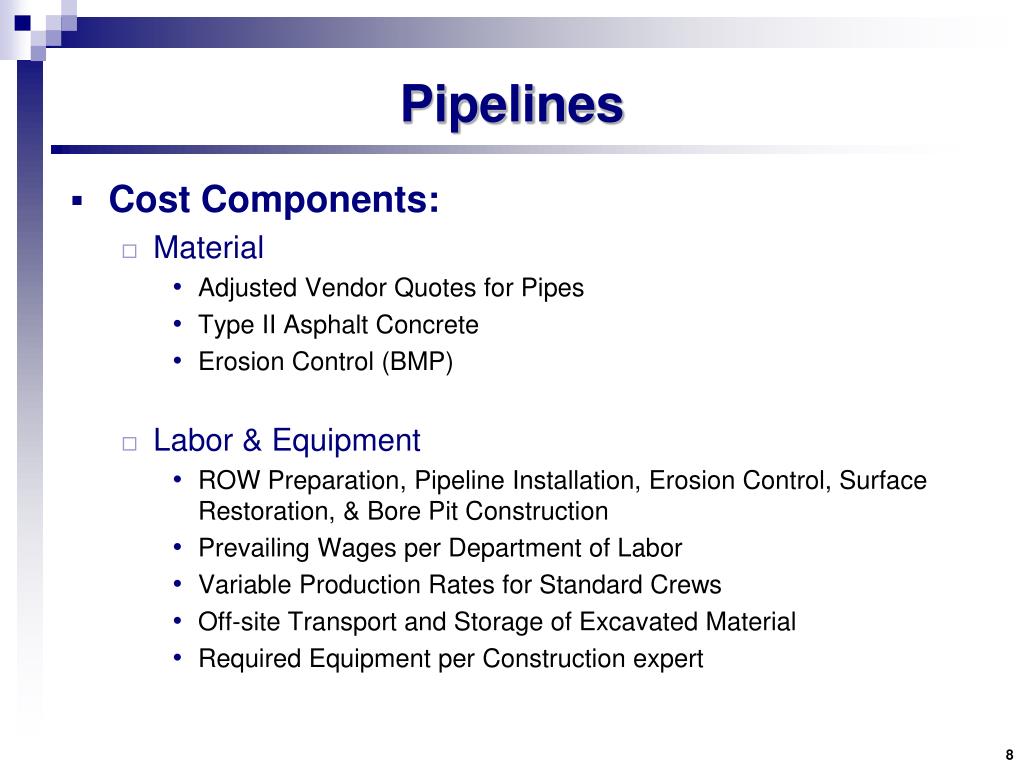 Pipelines

▪ Cost Components:

□ Material

• Adjusted Vendor Quotes for Pipes
• Type II Asphalt Concrete
• Erosion Control (BMP)

□ Labor & Equipment

• ROW Preparation, Pipeline Installation, Erosion Control, Surface Restoration, & Bore Pit Construction
• Prevailing Wages per Department of Labor
• Variable Production Rates for Standard Crews
• Off-site Transport and Storage of Excavated Material
• Required Equipment per Construction expert

8